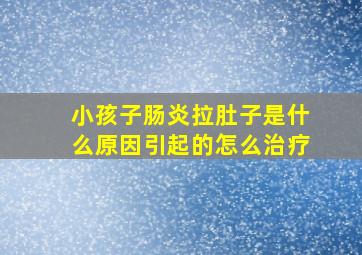 小孩子肠炎拉肚子是什么原因引起的怎么治疗